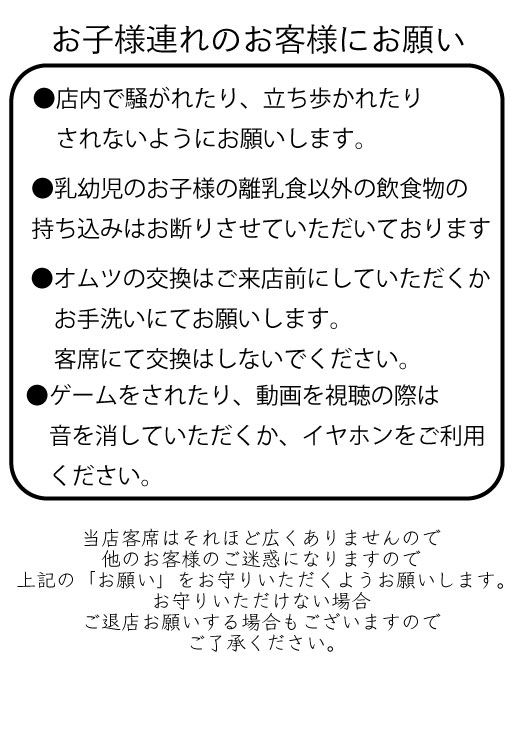 お子様連れのお客様にお願い

●店内で騒がれたり、立ち歩かれたりされないようにお願いします。

●乳幼児のお子様の離乳食以外の飲食物の持ち込みはお断りさせていただいております

●オムツの交換はご来店前にしていただくかお手洗いにてお願いします。
客席にて交換はしないでください。

●ゲームをされたり、動画を視聴の際は音を消していただくか、イヤホンをご利用ください。

当店客席はそれほど広くありませんので
他のお客様のご迷惑になりますので
上記の「お願い」をお守りいただくようお願いします。
お守りいただけない場合
ご退店お願いする場合もございますので
ご了承ください。